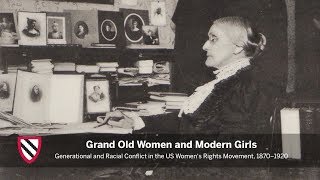 Grand Old Women and Modern Girls

Generational and Racial Conflict in the US Women's Rights Movement, 1870–1920